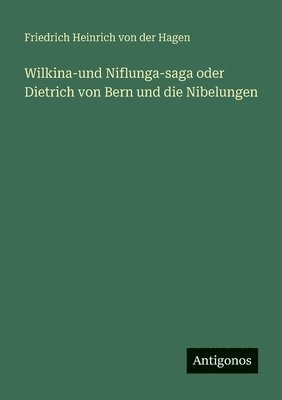 Friedrich Heinrich von der Hagen

Wilkina-und Niflunga-saga oder Dietrich von Bern und die Nibelungen

Antigonos